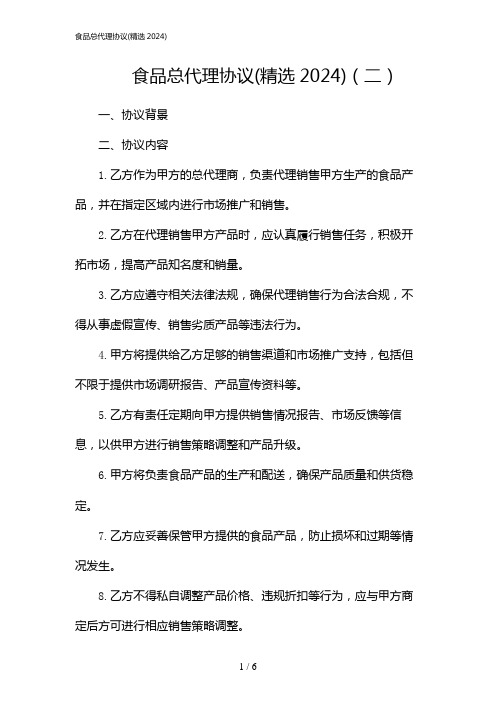 食品总代理协议(精选 2024)

食品总代理协议(精选 2024)（二）

一、协议背景

二、协议内容

1. 乙方作为甲方的总代理商，负责代理销售甲方生产的食品产品，并在指定区域内进行市场推广和销售。

2. 乙方在代理销售甲方产品时，应认真履行销售任务，积极开拓市场，提高产品知名度和销量。

3. 乙方应遵守相关法律法规，确保代理销售行为合法合规，不得从事虚假宣传、销售劣质产品等违法行为。

4. 甲方将提供给乙方足够的销售渠道和市场推广支持，包括但不限于提供市场调研报告、产品宣传资料等。

5. 乙方有责任定期向甲方提供销售情况报告、市场反馈等信息，以供甲方进行销售策略调整和产品升级。

6. 甲方将负责食品产品的生产和配送，确保产品质量和供货稳定。

7. 乙方应妥善保管甲方提供的食品产品，防止损坏和过期等情况发生。

8. 乙方不得私自调整产品价格、违规折扣等行为，应与甲方商定后方可进行相应销售策略调整。

1 / 6